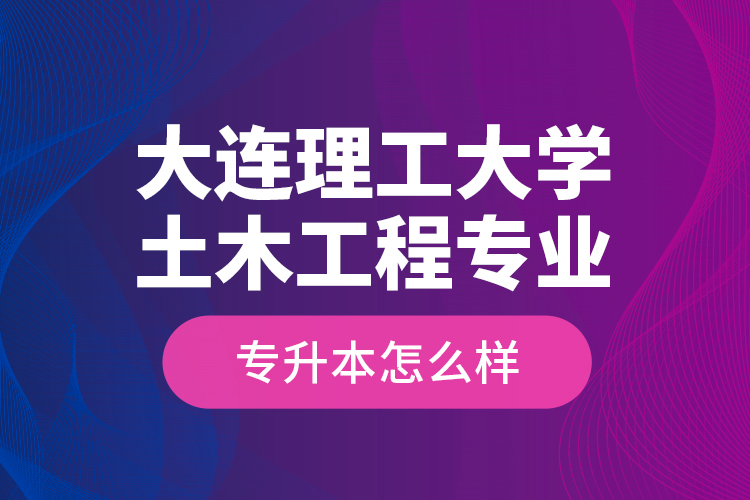 大连理工大学
土木工程专业

专升本怎么样